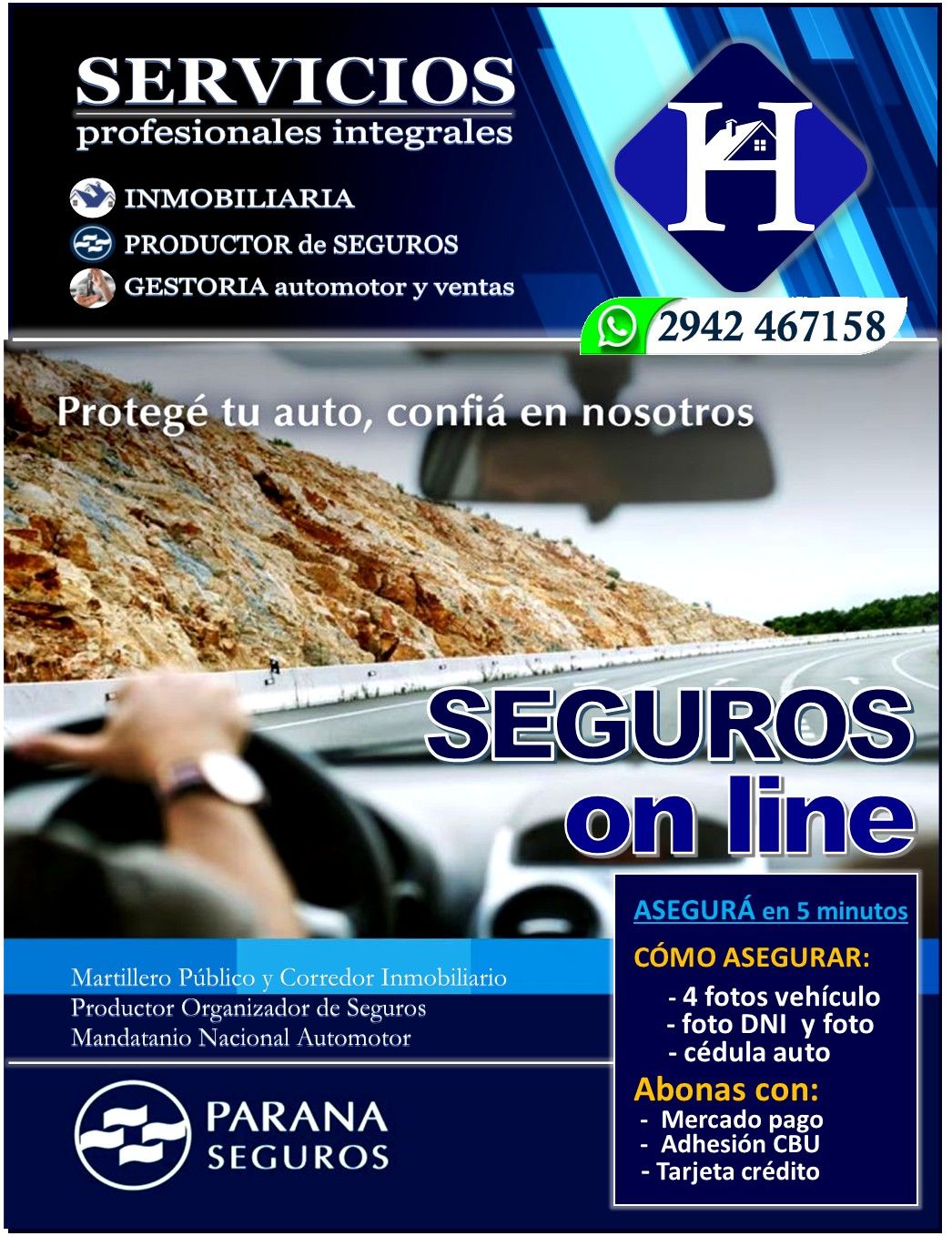 SERVICIOS
profesionales integrales

INMOBILIARIA
PRODUCTOR de SEGUROS
GESTORIA automotor y ventas

H

2942 467158

Protegé tu auto, confiá en nosotros

SEGUROS
on line

Martillero Público y Corredor Inmobiliario
Productor Organizador de Seguros
Mandatanio Nacional Automotor

PARANA
SEGUROS

ASEGURÁ en 5 minutos

CÓMO ASEGURAR:
- 4 fotos vehículo
- foto DNI y foto
- cédula auto

Abonas con:
- Mercado pago
- Adhesión CBU
- Tarjeta crédito